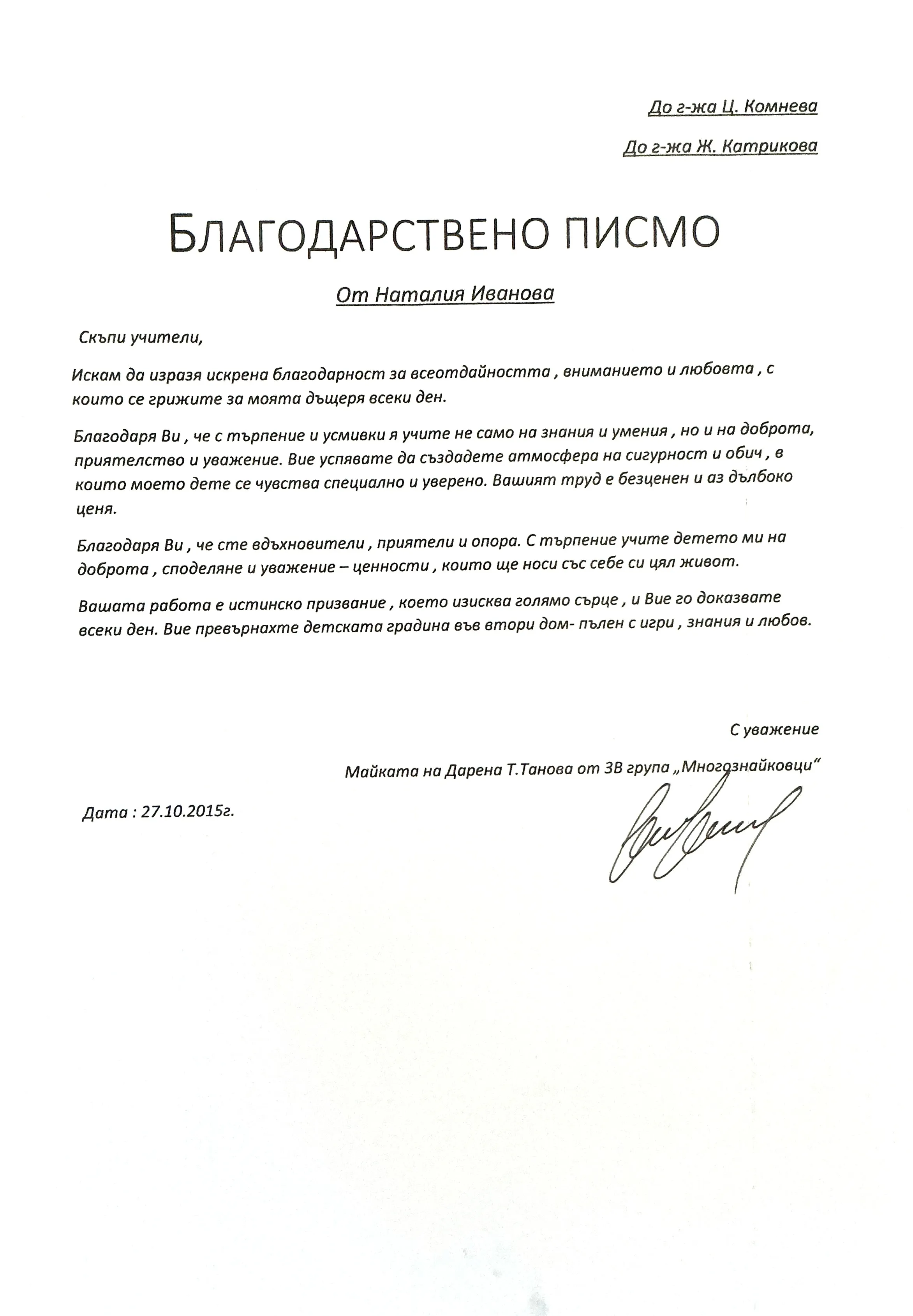 До г-жа Ц. Комнева

До г-жа Ж. Катрикова

БЛАГОДАРСТВЕНО ПИСМО

От Наталия Иванова

Скъпи учители,

Искам да изразя искрена благодарност за всеотдайността , вниманието и любовта , с които се грижите за моята дъщеря всеки ден.

Благодаря Ви , че с търпение и усмивки я учите не само на знания и умения , но и на доброта, приятелство и уважение. Вие успявате да създадете атмосфера на сигурност и обич , в които моето дете се чувства специално и уверено. Вашият труд е безценен и аз дълбоко ценя.

Благодаря Ви , че сте вдъхновители , приятели и опора. С търпение учите детето ми на доброта , споделяне и уважение – ценности , които ще носи със себе си цял живот.

Вашата работа е истинско призвание , което изисква голямо сърце , и Вие го доказвате всеки ден. Вие превърнахте детската градина във втори дом- пълен с игри , знания и любов.

С уважение

Майката на Дарена Т.Танова от 3В група „Многознайковци“

Дата : 27.10.2015г.